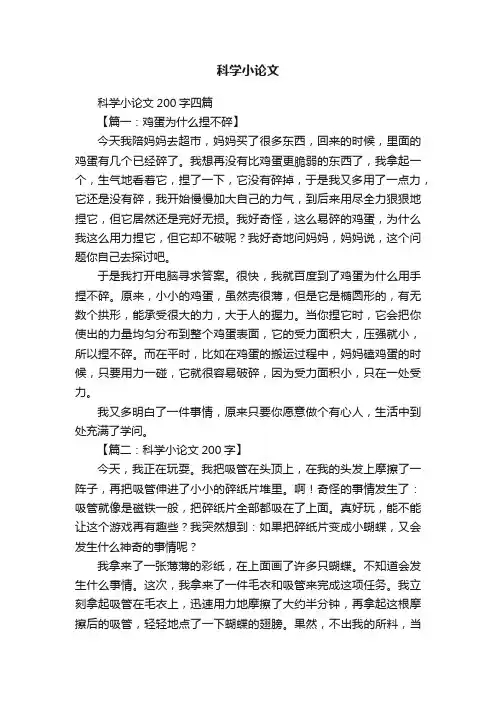 科学小论文

科学小论文 200 字四篇

【篇一：鸡蛋为什么捏不碎】

今天我陪妈妈去超市，妈妈买了很多东西，回来的时候，里面的鸡蛋有几个已经碎了。我想再没有比鸡蛋更脆弱的东西了，我拿起一个，生气地看着它，捏了一下，它没有碎掉，于是我又多用了一点力，它还是没有碎，我开始慢慢加大自己的力气，到后来用尽全力狠狠地捏它，但它居然还是完好无损。我好奇怪，这么易碎的鸡蛋，为什么我这么用力捏它，但它却不破呢？我好奇地问妈妈，妈妈说，这个问题你自己去探讨吧。

于是我打开电脑寻求答案。很快，我就百度到了鸡蛋为什么用手捏不碎。原来，小小的鸡蛋，虽然壳很薄，但是它是椭圆形的，有无数个拱形，能承受很大的力，大于人的握力。当你捏它时，它会把你使出的力量均匀分布到整个鸡蛋表面，它的受力面积大，压强就小，所以捏不碎。而在平时，比如在鸡蛋的搬运过程中，妈妈磕鸡蛋的时候，只要用力一碰，它就很容易破碎，因为受力面积小，只在一处受力。

我又多明白了一件事情，原来只要你愿意做个有心人，生活中到处充满了学问。

【篇二：科学小论文 200 字】

今天，我正在玩耍。我把吸管在头顶上，在我的头发上摩擦了一阵子，再把吸管伸进了小小的碎纸片堆里。啊！奇怪的事情发生了：吸管就像是磁铁一般，把碎纸片全部都吸在了上面。真好玩，能不能让这个游戏再有趣些？我突然想到：如果把碎纸片变成小蝴蝶，又会发生什么神奇的事情呢？

我拿来了一张薄薄的彩纸，在上面画了许多只蝴蝶。不知道会发生什么事情。这次，我拿来了一件毛衣和吸管来完成这项任务。我立刻拿起吸管在毛衣上，迅速用力地摩擦了大约半分钟，再拿起这根摩擦后的吸管，轻轻地点了一下蝴蝶的翅膀。果然，不出我的所料，当